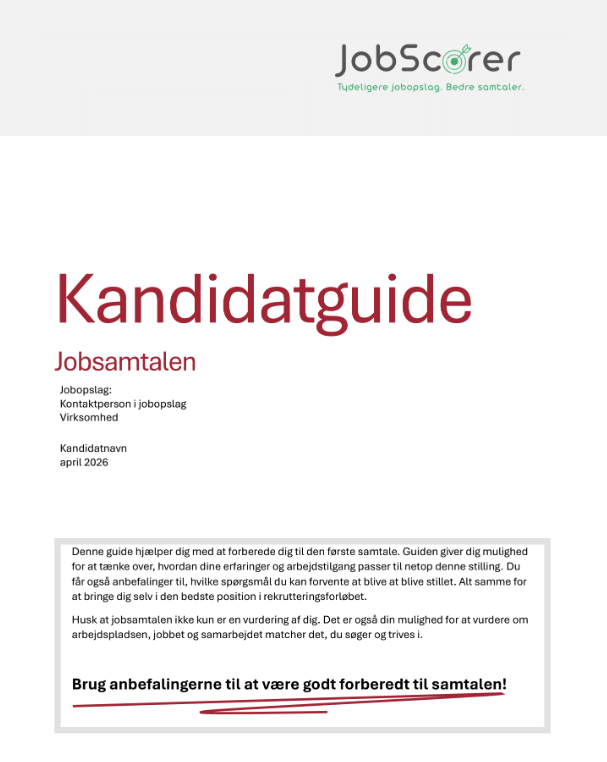 JobScorer
Tydeligere jobopslag. Bedre samtaler.

Kandidatguide

Jobsamtalen

Jobopslag:
Kontaktperson i jobopslag
Virksomhed

Kandidatnavn
april 2026

Denne guide hjælper dig med at forberede dig til den første samtale. Guiden giver dig mulighed for at tænke over, hvordan dine erfaringer og arbejdstilgang passer til netop denne stilling. Du får også anbefalinger til, hvilke spørgsmål du kan forvente at blive at blive stillet. Alt samme for at bringe dig selv i den bedste position i rekrutteringsforløbet.

Husk at jobsamtalen ikke kun er en vurdering af dig. Det er også din mulighed for at vurdere om arbejdspladsen, jobbet og samarbejdet matcher det, du søger og trives i.

Brug anbefalingerne til at være godt forberedt til samtalen!